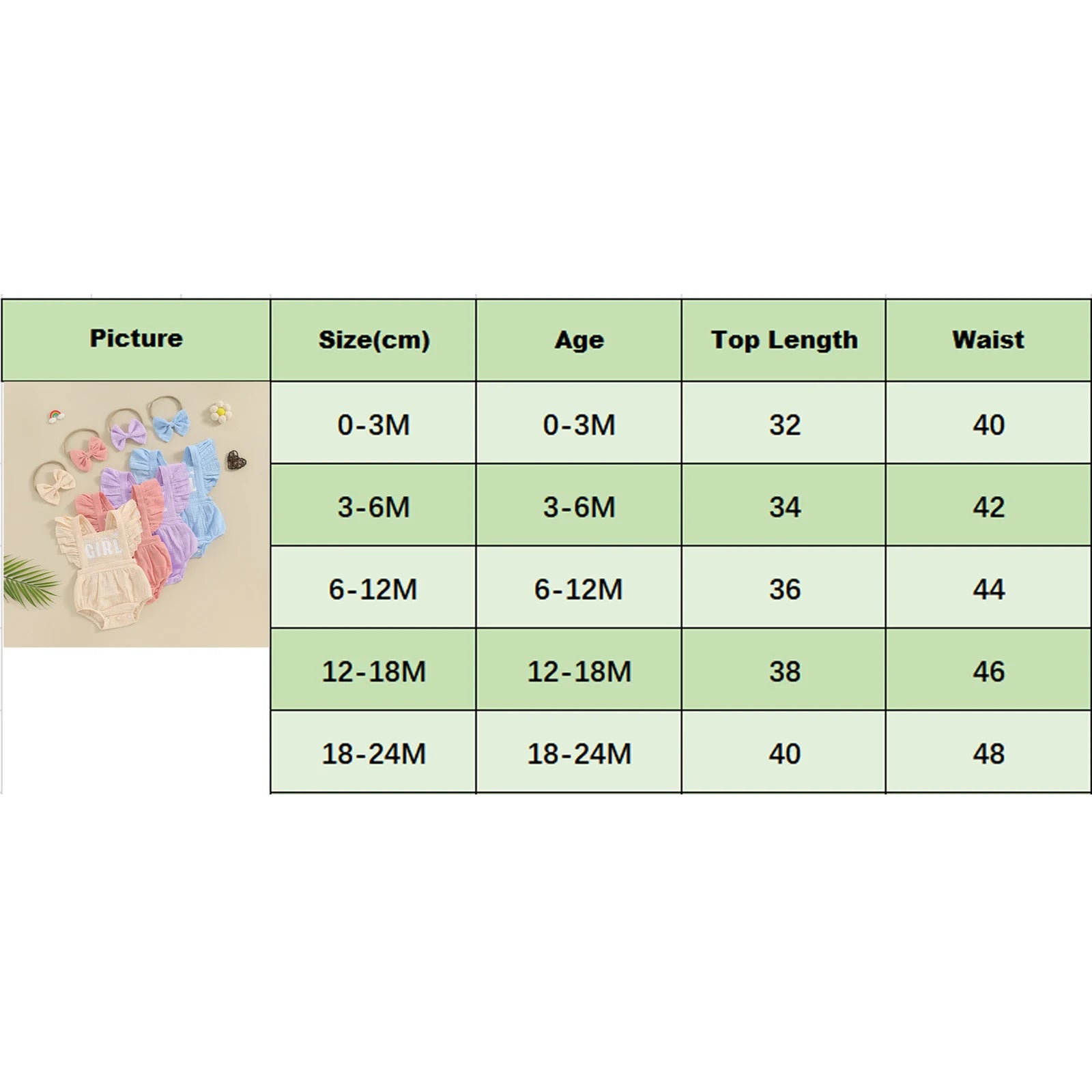 | Picture | Size(cm) | Age | Top Length | Waist |
|---|---|---|---|---|
| GIRL | 0-3M | 0-3M | 32 | 40 |
| | 3-6M | 3-6M | 34 | 42 |
| | 6-12M | 6-12M | 36 | 44 |
| | 12-18M | 12-18M | 38 | 46 |
| | 18-24M | 18-24M | 40 | 48 |